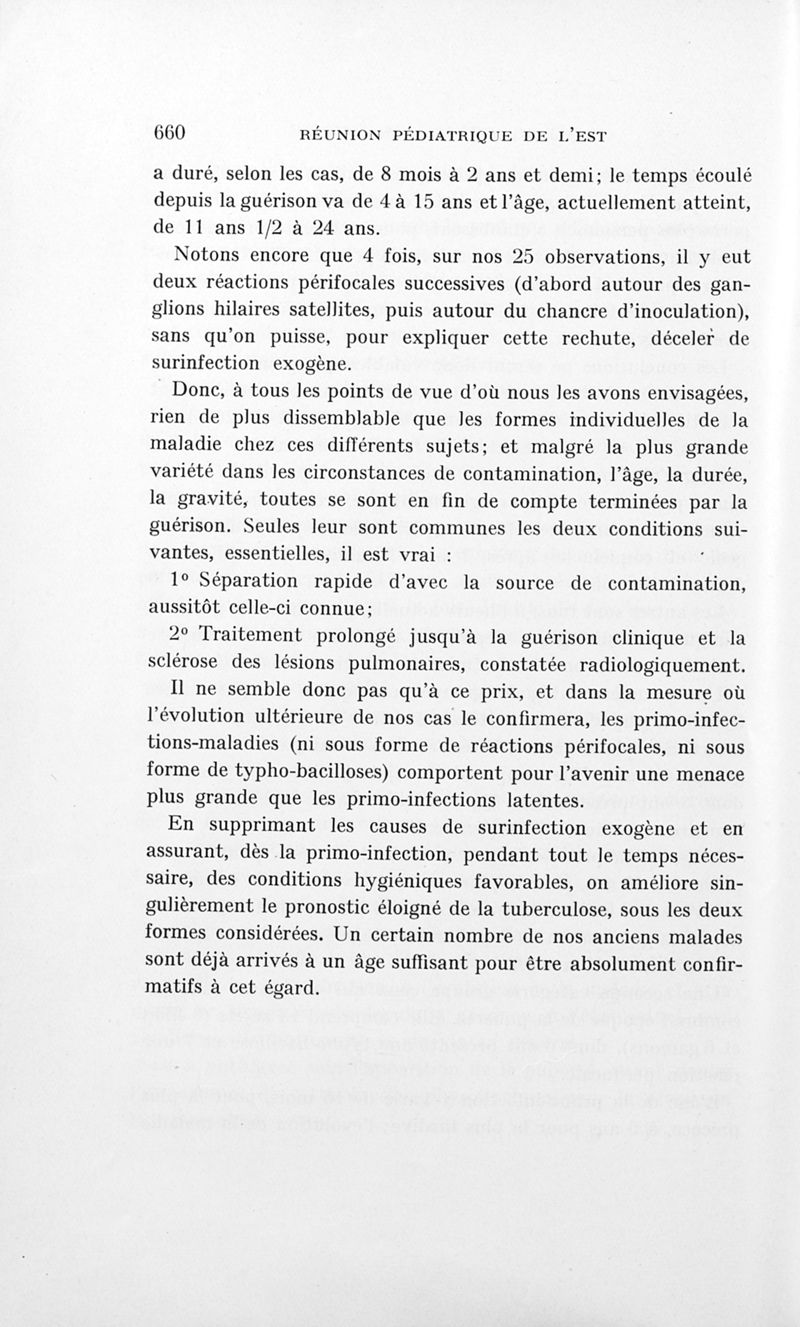 660 RÉUNION PÉDIATRIQUE DE L'EST

a duré, selon les cas, de 8 mois à 2 ans et demi; le temps écoulé depuis la guérison va de 4 à 15 ans et l'âge, actuellement atteint, de 11 ans 1/2 à 24 ans.

Notons encore que 4 fois, sur nos 25 observations, il y eut deux réactions périfocales successives (d'abord autour des ganglions hilaires satellites, puis autour du chancre d'inoculation), sans qu'on puisse, pour expliquer cette rechute, déceler de surinfection exogène.

Donc, à tous les points de vue d'où nous les avons envisagées, rien de plus dissemblable que les formes individuelles de la maladie chez ces différents sujets; et malgré la plus grande variété dans les circonstances de contamination, l'âge, la durée, la gravité, toutes se sont en fin de compte terminées par la guérison. Seules leur sont communes les deux conditions suivantes, essentielles, il est vrai :

1° Séparation rapide d'avec la source de contamination, aussitôt celle-ci connue;

2° Traitement prolongé jusqu'à la guérison clinique et la sclérose des lésions pulmonaires, constatée radiologiquement.

Il ne semble donc pas qu'à ce prix, et dans la mesure où l'évolution ultérieure de nos cas le confirmera, les primo-infections-maladies (ni sous forme de réactions périfocales, ni sous forme de typho-bacilloses) comportent pour l'avenir une menace plus grande que les primo-infections latentes.

En supprimant les causes de surinfection exogène et en assurant, dès la primo-infection, pendant tout le temps nécessaire, des conditions hygiéniques favorables, on améliore singulièrement le pronostic éloigné de la tuberculose, sous les deux formes considérées. Un certain nombre de nos anciens malades sont déjà arrivés à un âge suffisant pour être absolument confirmatifs à cet égard.